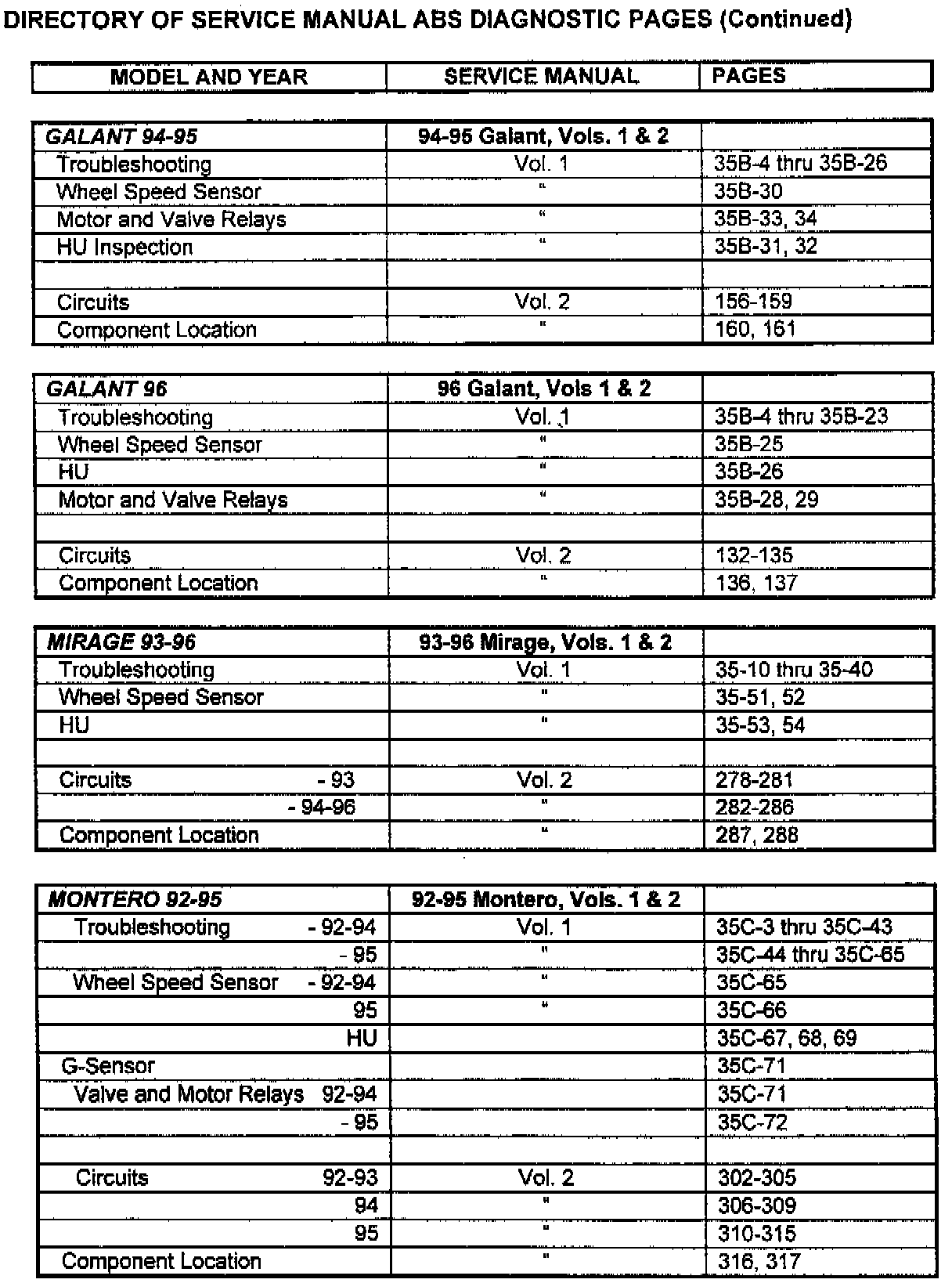 DIRECTORY OF SERVICE MANUAL ABS DIAGNOSTIC PAGES (Continued)

| MODEL AND YEAR | SERVICE MANUAL | PAGES |
|---|---|---|

| GALANT 94-95 | 94-95 Galant, Vols. 1 & 2 | |
|---|---|---|
| Troubleshooting | Vol. 1 | 35B-4 thru 35B-26 |
| Wheel Speed Sensor | " | 35B-30 |
| Motor and Valve Relays | " | 35B-33, 34 |
| HU Inspection | " | 35B-31, 32 |
| | | |
| Circuits | Vol. 2 | 156-159 |
| Component Location | " | 160, 161 |

| GALANT 96 | 96 Galant, Vols 1 & 2 | |
|---|---|---|
| Troubleshooting | Vol. 1 | 35B-4 thru 35B-23 |
| Wheel Speed Sensor | " | 35B-25 |
| HU | " | 35B-26 |
| Motor and Valve Relays | " | 35B-28, 29 |
| | | |
| Circuits | Vol. 2 | 132-135 |
| Component Location | " | 136, 137 |

| MIRAGE 93-96 | 93-96 Mirage, Vols. 1 & 2 | |
|---|---|---|
| Troubleshooting | Vol. 1 | 35-10 thru 35-40 |
| Wheel Speed Sensor | " | 35-51, 52 |
| HU | " | 35-53, 54 |
| | | |
| Circuits - 93 | Vol. 2 | 278-281 |
| - 94-96 | " | 282-286 |
| Component Location | " | 287, 288 |

| MONTERO 92-95 | 92-95 Montero, Vols. 1 & 2 | |
|---|---|---|
| Troubleshooting - 92-94 | Vol. 1 | 35C-3 thru 35C-43 |
| - 95 | " | 35C-44 thru 35C-65 |
| Wheel Speed Sensor - 92-94 | " | 35C-65 |
| 95 | " | 35C-66 |
| HU | | 35C-67, 68, 69 |
| G-Sensor | | 35C-71 |
| Valve and Motor Relays 92-94 | | 35C-71 |
| - 95 | | 35C-72 |
| | | |
| Circuits 92-93 | Vol. 2 | 302-305 |
| 94 | " | 306-309 |
| 95 | " | 310-315 |
| Component Location | " | 316, 317 |